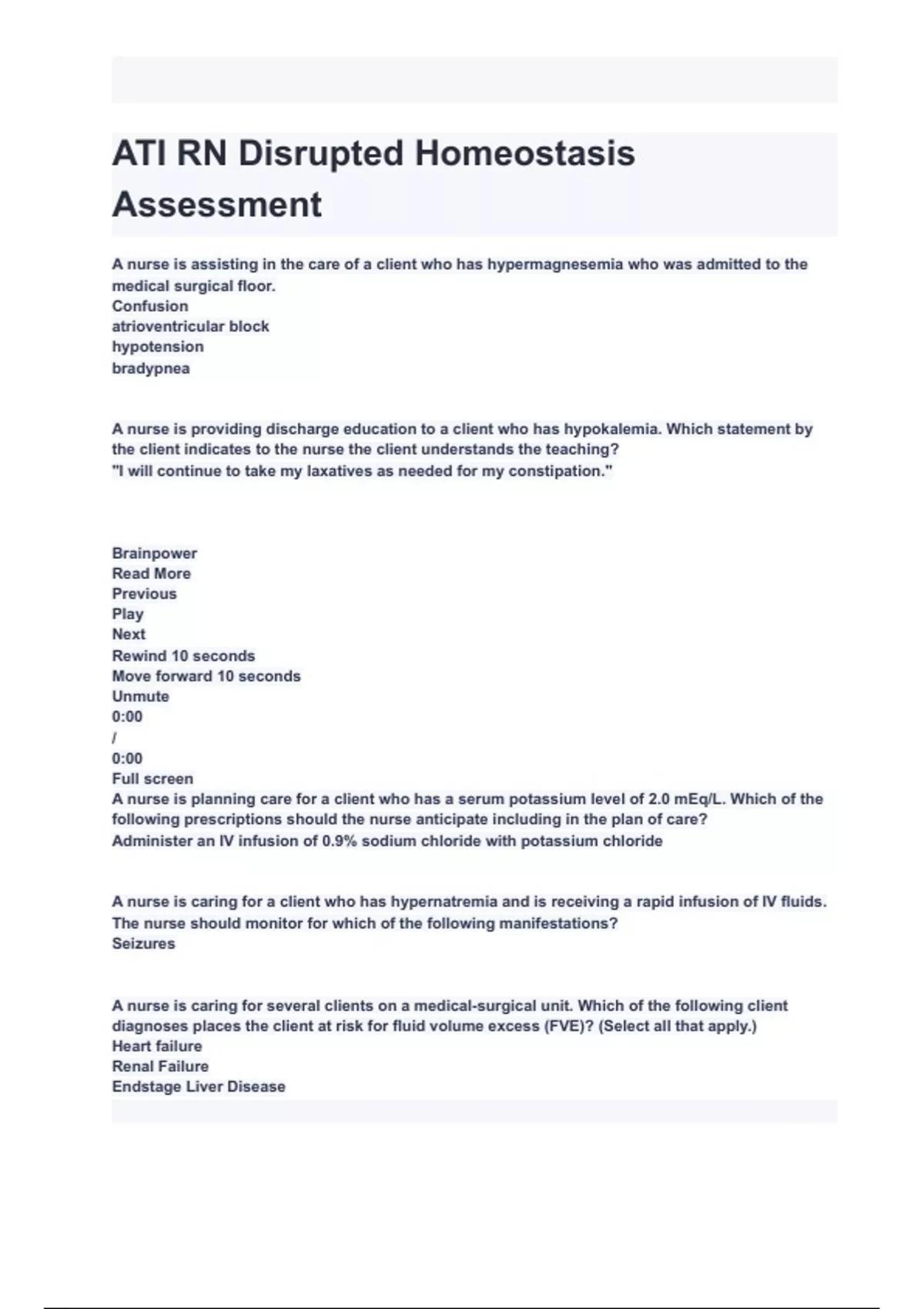 ATI RN Disrupted Homeostasis Assessment

A nurse is assisting in the care of a client who has hypermagnesemia who was admitted to the medical surgical floor.
Confusion
atrioventricular block
hypotension
bradypnea

A nurse is providing discharge education to a client who has hypokalemia. Which statement by the client indicates to the nurse the client understands the teaching?
"I will continue to take my laxatives as needed for my constipation."

Brainpower
Read More
Previous
Play
Next
Rewind 10 seconds
Move forward 10 seconds
Unmute
0:00
/
0:00
Full screen
A nurse is planning care for a client who has a serum potassium level of 2.0 mEq/L. Which of the following prescriptions should the nurse anticipate including in the plan of care?
Administer an IV infusion of 0.9% sodium chloride with potassium chloride

A nurse is caring for a client who has hypernatremia and is receiving a rapid infusion of IV fluids. The nurse should monitor for which of the following manifestations?
Seizures

A nurse is caring for several clients on a medical-surgical unit. Which of the following client diagnoses places the client at risk for fluid volume excess (FVE)? (Select all that apply.)
Heart failure
Renal Failure
Endstage Liver Disease